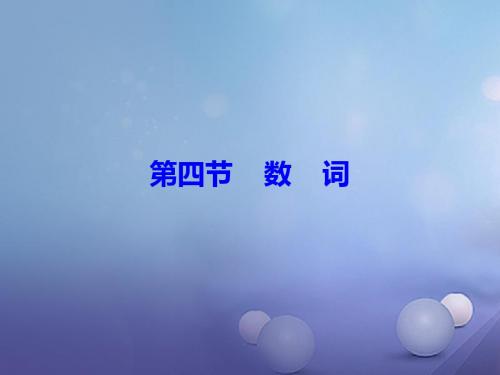 第四节　数　词